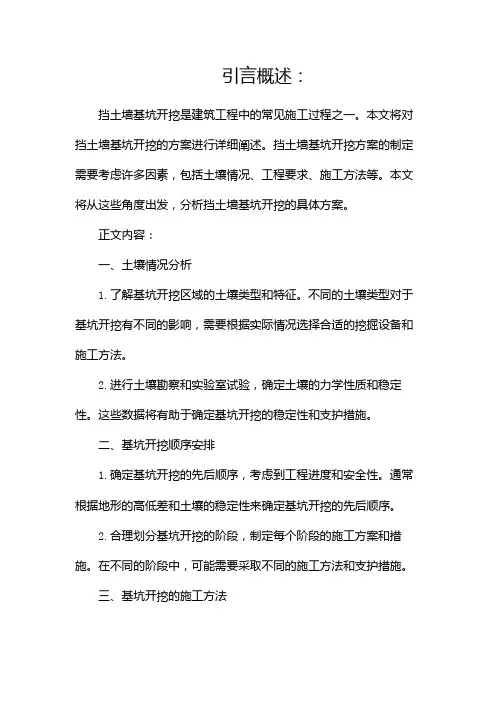 引言概述：

挡土墙基坑开挖是建筑工程中的常见施工过程之一。本文将对挡土墙基坑开挖的方案进行详细阐述。挡土墙基坑开挖方案的制定需要考虑许多因素，包括土壤情况、工程要求、施工方法等。本文将从这些角度出发，分析挡土墙基坑开挖的具体方案。

正文内容：

一、土壤情况分析

1. 了解基坑开挖区域的土壤类型和特征。不同的土壤类型对于基坑开挖有不同的影响，需要根据实际情况选择合适的挖掘设备和施工方法。

2. 进行土壤勘察和实验室试验，确定土壤的力学性质和稳定性。这些数据将有助于确定基坑开挖的稳定性和支护措施。

二、基坑开挖顺序安排

1. 确定基坑开挖的先后顺序，考虑到工程进度和安全性。通常根据地形的高低差和土壤的稳定性来确定基坑开挖的先后顺序。

2. 合理划分基坑开挖的阶段，制定每个阶段的施工方案和措施。在不同的阶段中，可能需要采取不同的施工方法和支护措施。

三、基坑开挖的施工方法